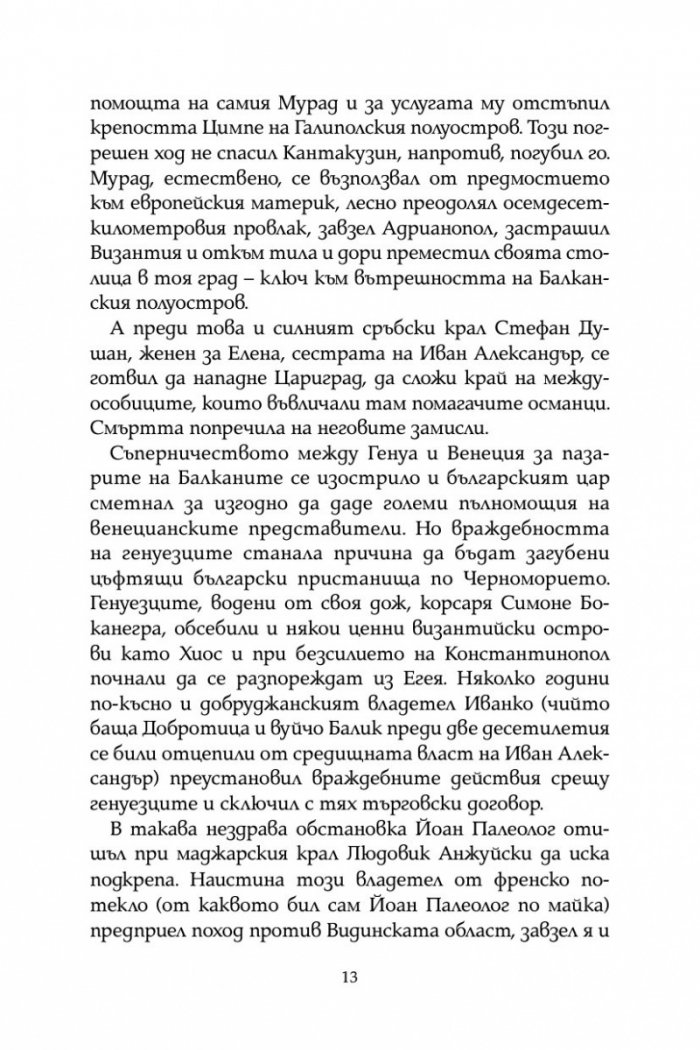 помощта на самия Мурад и за услугата му отстъпил крепостта Цимпе на Галиполския полуостров. Този погрешен ход не спасил Кантакузин, напротив, погубил го. Мурад, естествено, се възползвал от предмостието към европейския материк, лесно преодолял осемдесеткилометровия провлак, завзел Адрианопол, застрашил Византия и откъм тила и дори преместил своята столица в тоя град – ключ към вътрешността на Балканския полуостров.

А преди това и силният сръбски крал Стефан Душан, женен за Елена, сестрата на Иван Александър, се готвил да нападне Цариград, да сложи край на междуособиците, които въвличали там помагачите османци. Смъртта попречила на неговите замисли.

Съперничеството между Генуа и Венеция за пазарите на Балканите се изострило и българският цар сметнал за изгодно да даде големи пълномощия на венецианските представители. Но враждебността на генуезците станала причина да бъдат загубени цъфтящи български пристанища по Черноморието. Генуезците, водени от своя дож, корсаря Симоне Боканегра, обсебили и някои ценни византийски острови като Хиос и при безсилието на Константинопол почнали да се разпореждат из Егея. Няколко години по-късно и добруджанският владетел Иванко (чийто баща Добротица и вуйчо Балик преди две десетилетия се били отцепили от средищната власт на Иван Александър) преустановил враждебните действия срещу генуезците и сключил с тях търговски договор.

В такава нездрава обстановка Йоан Палеолог отишъл при маджарския крал Людовик Анжуйски да иска подкрепа. Наистина този владетел от френско потекло (от каквото бил сам Йоан Палеолог по майка) предприел поход против Видинската област, завзел я и

13